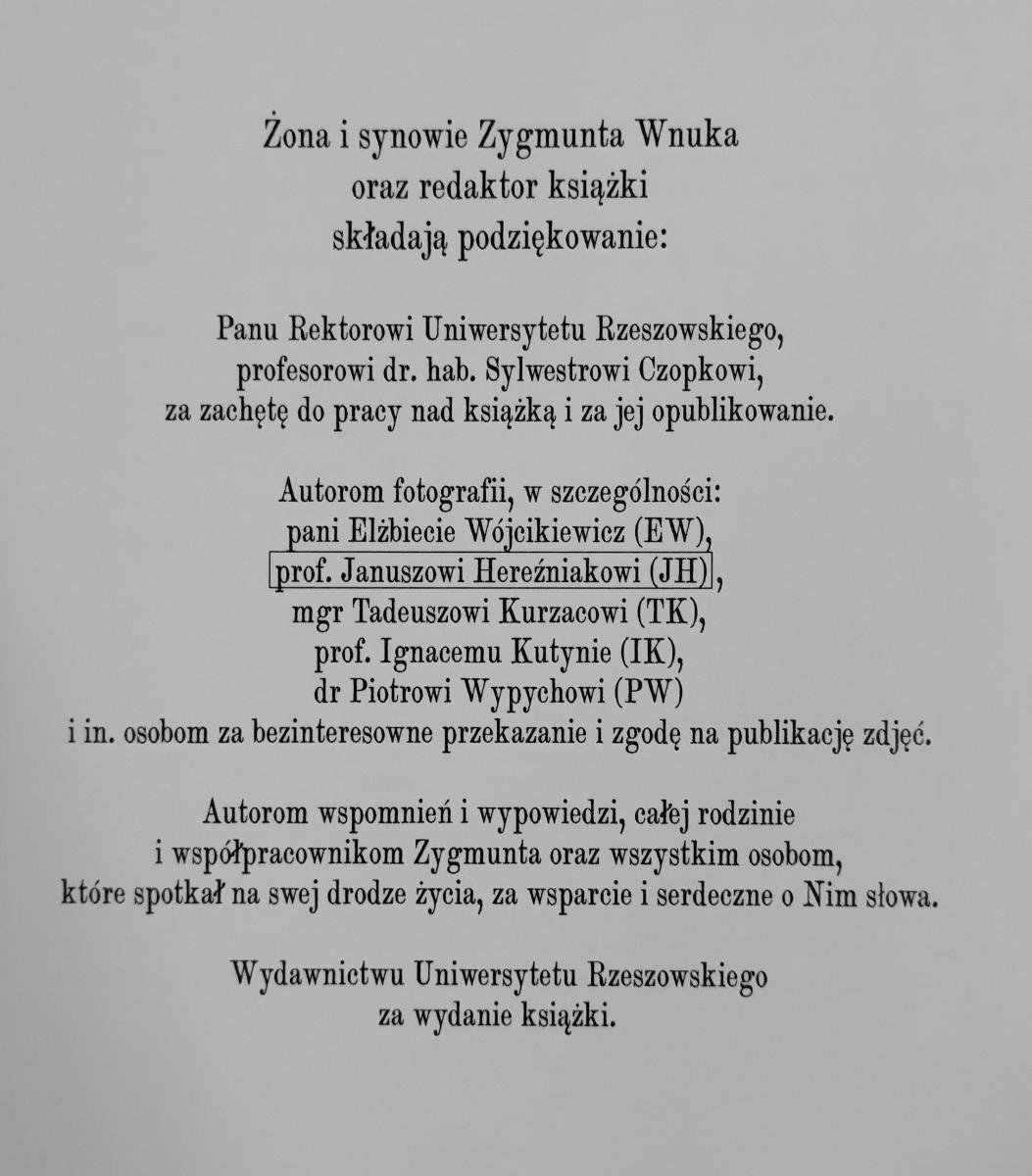 Żona i synowie Zygmunta Wnuka
oraz redaktor książki
składają podziękowanie:

Panu Rektorowi Uniwersytetu Rzeszowskiego,
profesorowi dr. hab. Sylwestrowi Czopkowi,
za zachętę do pracy nad książką i za jej opublikowanie.

Autorom fotografii, w szczególności:
pani Elżbiecie Wójcikiewicz (EW),
prof. Januszowi Hereźniakowi (JH),
mgr Tadeuszowi Kurzacowi (TK),
prof. Ignacemu Kutynie (IK),
dr Piotrowi Wypychowi (PW)
i in. osobom za bezinteresowne przekazanie i zgodę na publikację zdjęć.

Autorom wspomnień i wypowiedzi, całej rodzinie
i współpracownikom Zygmunta oraz wszystkim osobom,
które spotkał na swej drodze życia, za wsparcie i serdeczne o Nim słowa.

Wydawnictwu Uniwersytetu Rzeszowskiego
za wydanie książki.